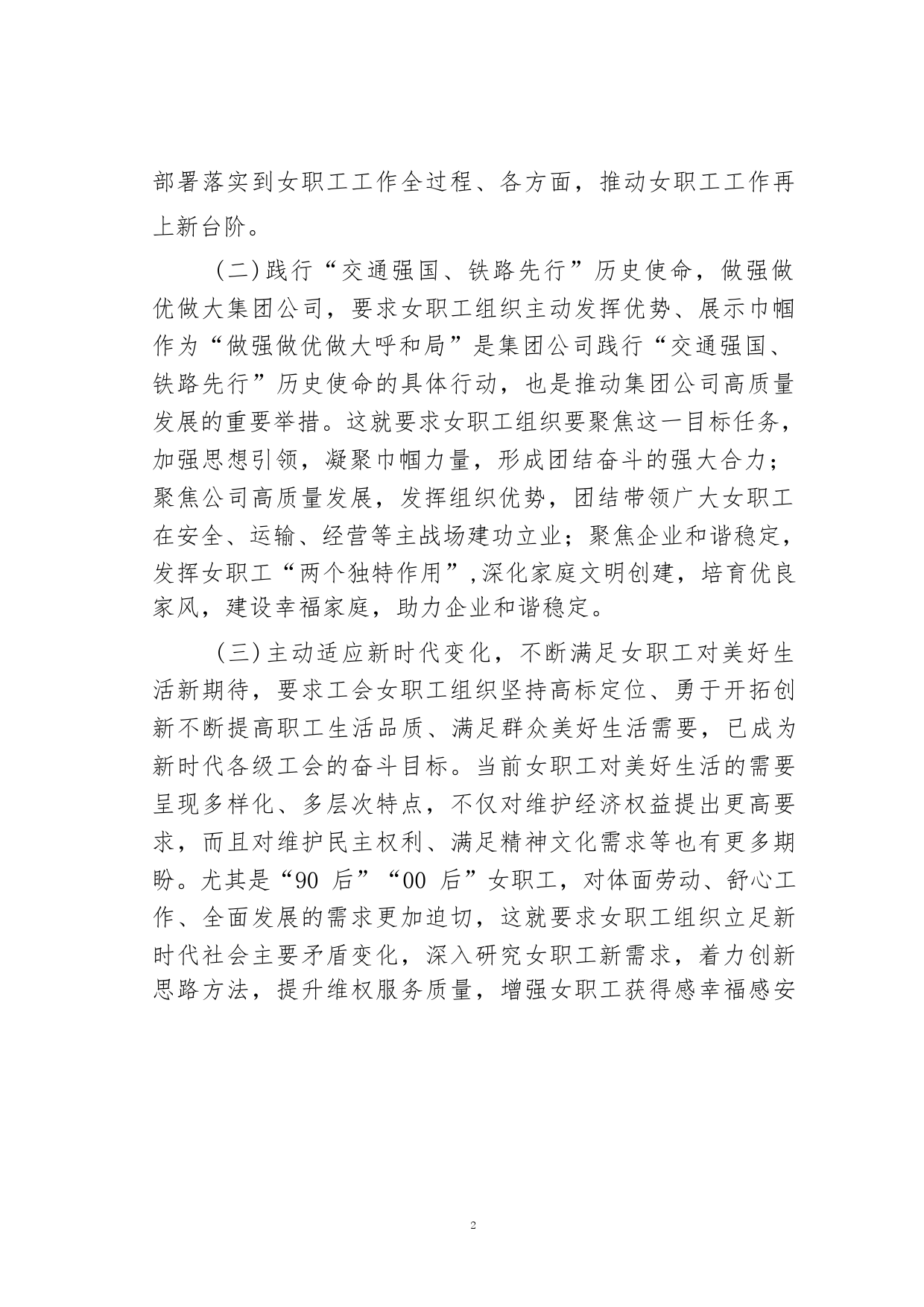 部署落实到女职工工作全过程、各方面，推动女职工工作再上新台阶。

（二）践行“交通强国、铁路先行”历史使命，做强做优做大集团公司，要求女职工组织主动发挥优势、展示巾帼作为“做强做优做大呼和局”是集团公司践行“交通强国、铁路先行”历史使命的具体行动，也是推动集团公司高质量发展的重要举措。这就要求女职工组织要聚焦这一目标任务，加强思想引领，凝聚巾帼力量，形成团结奋斗的强大合力；聚焦公司高质量发展，发挥组织优势，团结带领广大女职工在安全、运输、经营等主战场建功立业；聚焦企业和谐稳定，发挥女职工“两个独特作用”，深化家庭文明创建，培育优良家风，建设幸福家庭，助力企业和谐稳定。

（三）主动适应新时代变化，不断满足女职工对美好生活新期待，要求工会女职工组织坚持高标定位、勇于开拓创新不断提高职工生活品质、满足群众美好生活需要，已成为新时代各级工会的奋斗目标。当前女职工对美好生活的需要呈现多样化、多层次特点，不仅对维护经济权益提出更高要求，而且对维护民主权利、满足精神文化需求等也有更多期盼。尤其是“90 后”“00 后”女职工，对体面劳动、舒心工作、全面发展的需求更加迫切，这就要求女职工组织立足新时代社会主要矛盾变化，深入研究女职工新需求，着力创新思路方法，提升维权服务质量，增强女职工获得感幸福感安

2